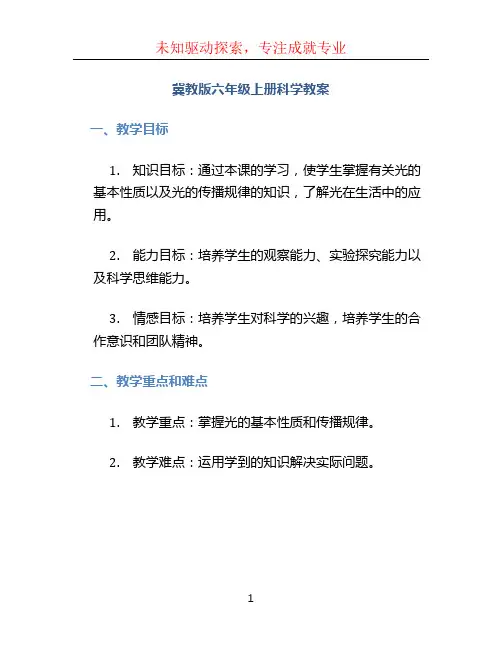 未知驱动探索，专注成就专业

冀教版六年级上册科学教案

一、教学目标

1. 知识目标：通过本课的学习，使学生掌握有关光的基本性质以及光的传播规律的知识，了解光在生活中的应用。

2. 能力目标：培养学生的观察能力、实验探究能力以及科学思维能力。

3. 情感目标：培养学生对科学的兴趣，培养学生的合作意识和团队精神。

二、教学重点和难点

1. 教学重点：掌握光的基本性质和传播规律。

2. 教学难点：运用学到的知识解决实际问题。

1